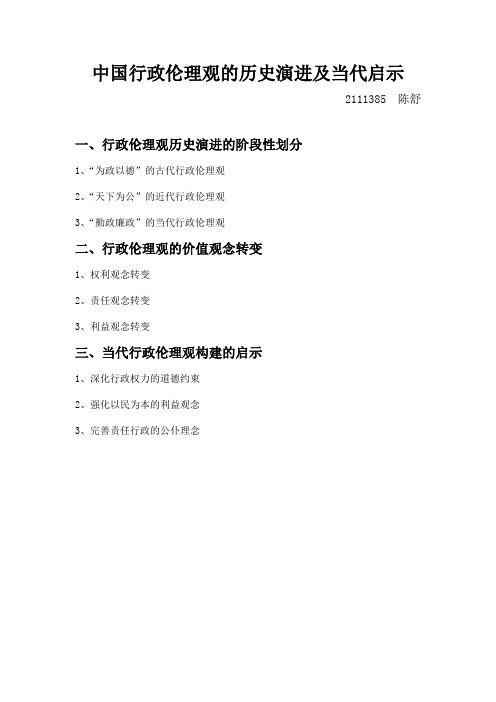 中国行政伦理观的历史演进及当代启示

2111385 陈舒

一、行政伦理观历史演进的阶段性划分

1、“为政以德”的古代行政伦理观

2、“天下为公”的近代行政伦理观

3、“勤政廉政”的当代行政伦理观

二、行政伦理观的价值观念转变

1、权利观念转变

2、责任观念转变

3、利益观念转变

三、当代行政伦理观构建的启示

1、深化行政权力的道德约束

2、强化以民为本的利益观念

3、完善责任行政的公仆理念